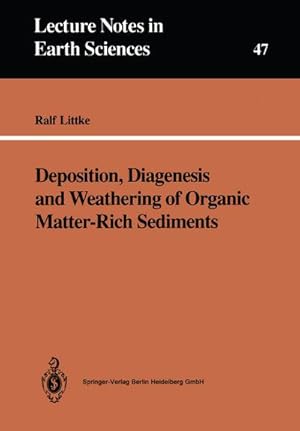 Lecture Notes in Earth Sciences

47

Ralf Littke

Deposition, Diagenesis and Weathering of Organic Matter-Rich Sediments

Springer-Verlag Berlin Heidelberg GmbH